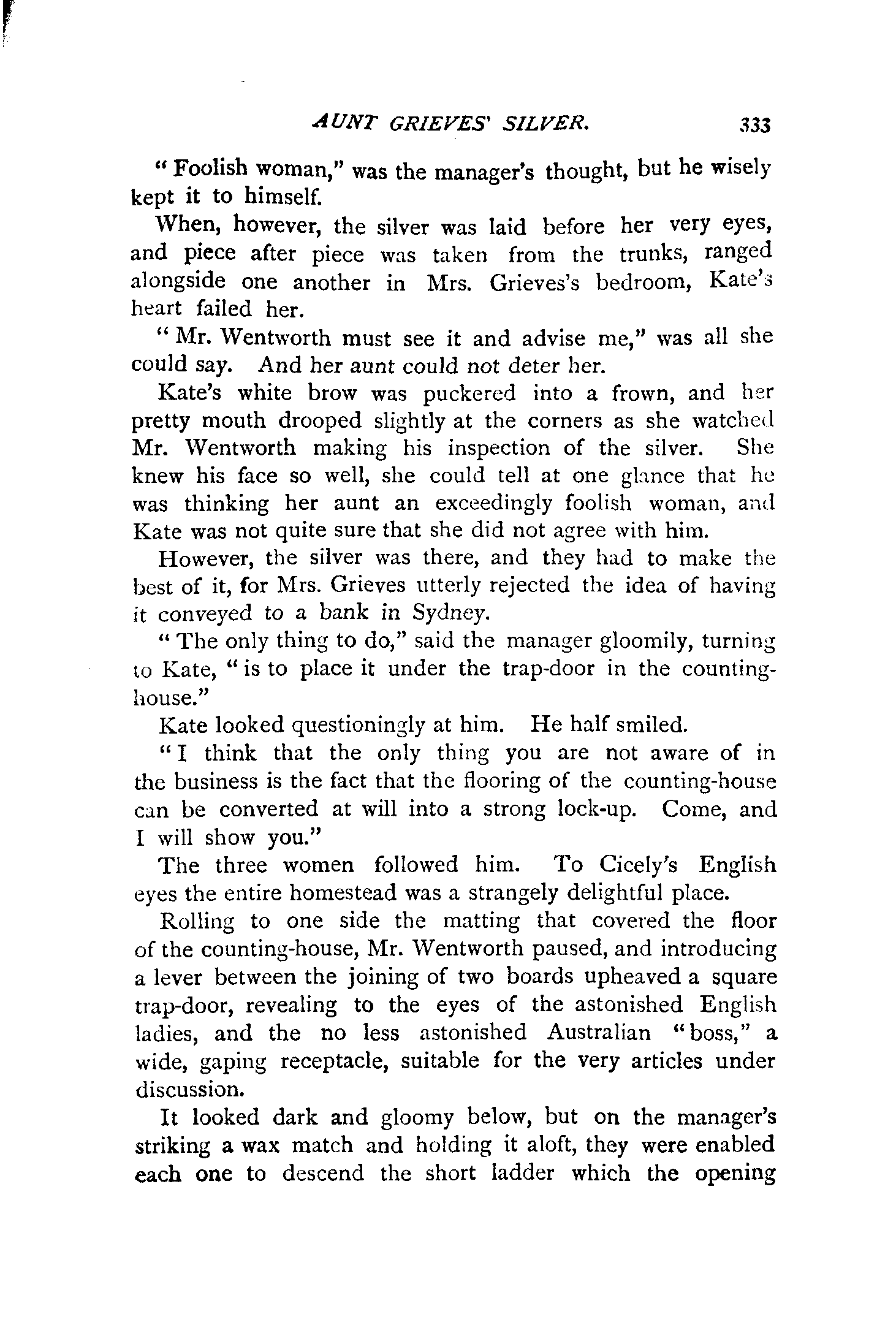 AUNT GRIEVES' SILVER. 333

"Foolish woman," was the manager's thought, but he wisely kept it to himself.

When, however, the silver was laid before her very eyes, and piece after piece was taken from the trunks, ranged alongside one another in Mrs. Grieves's bedroom, Kate's heart failed her.

"Mr. Wentworth must see it and advise me," was all she could say. And her aunt could not deter her.

Kate's white brow was puckered into a frown, and her pretty mouth drooped slightly at the corners as she watched Mr. Wentworth making his inspection of the silver. She knew his face so well, she could tell at one glance that he was thinking her aunt an exceedingly foolish woman, and Kate was not quite sure that she did not agree with him.

However, the silver was there, and they had to make the best of it, for Mrs. Grieves utterly rejected the idea of having it conveyed to a bank in Sydney.

"The only thing to do," said the manager gloomily, turning to Kate, "is to place it under the trap-door in the counting-house."

Kate looked questioningly at him. He half smiled.

"I think that the only thing you are not aware of in the business is the fact that the flooring of the counting-house can be converted at will into a strong lock-up. Come, and I will show you."

The three women followed him. To Cicely's English eyes the entire homestead was a strangely delightful place.

Rolling to one side the matting that covered the floor of the counting-house, Mr. Wentworth paused, and introducing a lever between the joining of two boards upheaved a square trap-door, revealing to the eyes of the astonished English ladies, and the no less astonished Australian "boss," a wide, gaping receptacle, suitable for the very articles under discussion.

It looked dark and gloomy below, but on the manager's striking a wax match and holding it aloft, they were enabled each one to descend the short ladder which the opening